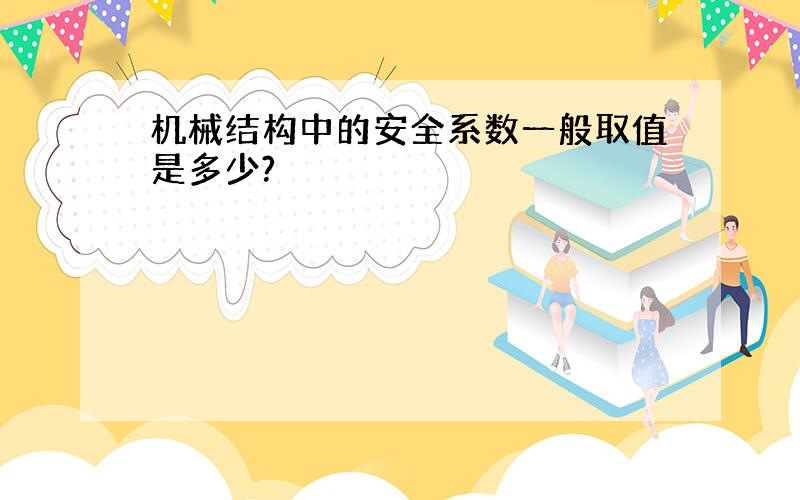 机械结构中的安全系数一般取值是多少?